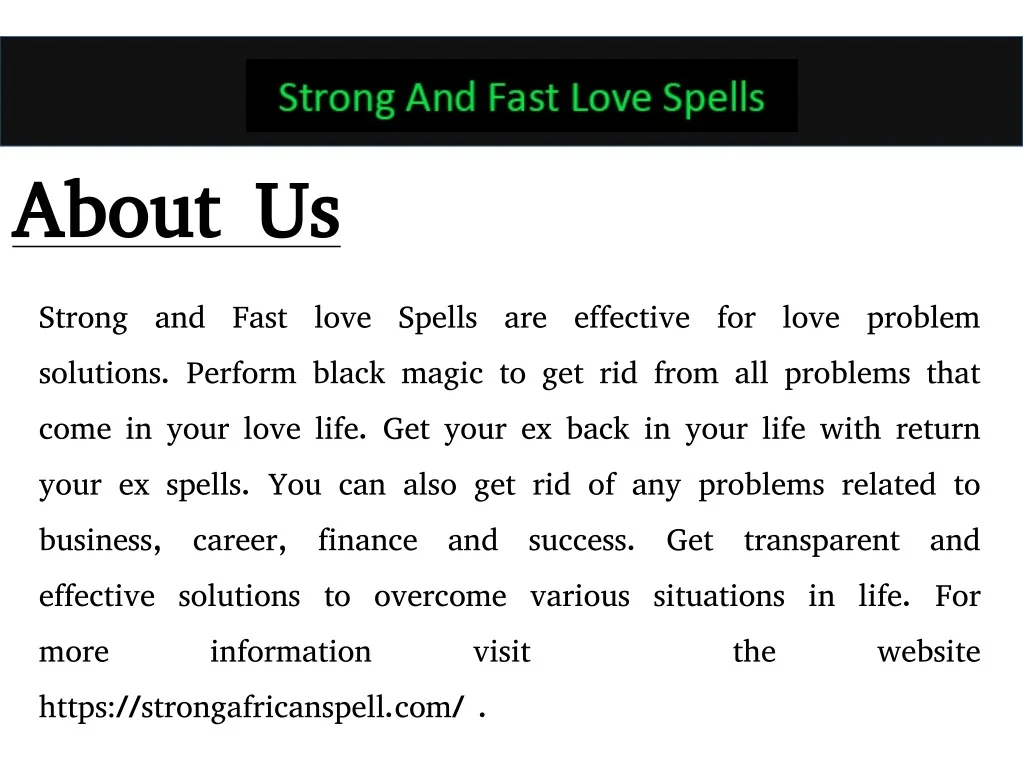 Strong And Fast Love Spells

About Us

Strong and Fast love Spells are effective for love problem solutions. Perform black magic to get rid from all problems that come in your love life. Get your ex back in your life with return your ex spells. You can also get rid of any problems related to business, career, finance and success. Get transparent and effective solutions to overcome various situations in life. For more information visit the website https://strongafricanspell.com/ .